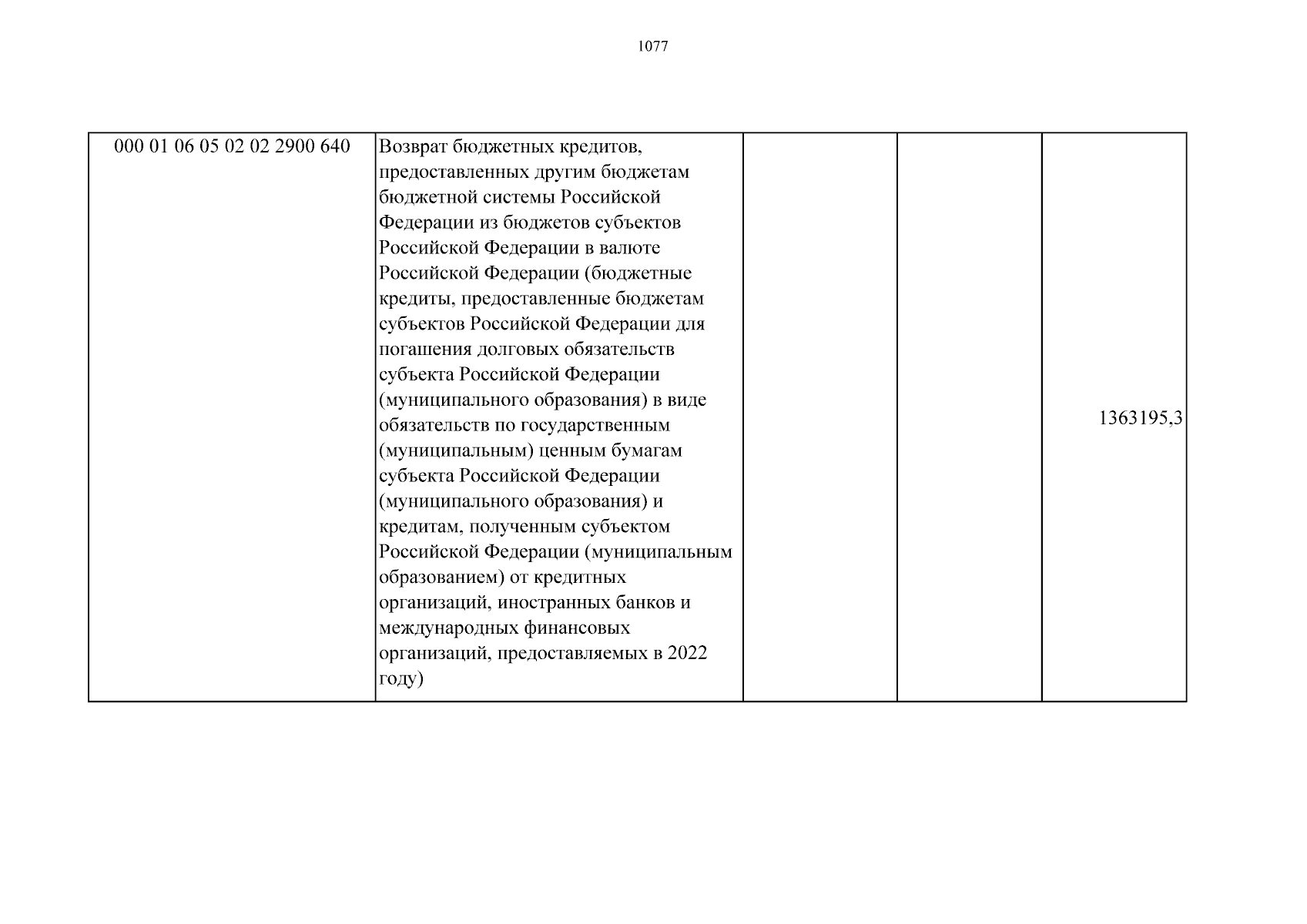 1077

| | | | | |
|---|---|---|---|---|
| 000 01 06 05 02 02 2900 640 | Возврат бюджетных кредитов, предоставленных другим бюджетам бюджетной системы Российской Федерации из бюджетов субъектов Российской Федерации в валюте Российской Федерации (бюджетные кредиты, предоставленные бюджетам субъектов Российской Федерации для погашения долговых обязательств субъекта Российской Федерации (муниципального образования) в виде обязательств по государственным (муниципальным) ценным бумагам субъекта Российской Федерации (муниципального образования) и кредитам, полученным субъектом Российской Федерации (муниципальным образованием) от кредитных организаций, иностранных банков и международных финансовых организаций, предоставляемых в 2022 году) | | | 1363195,3 |